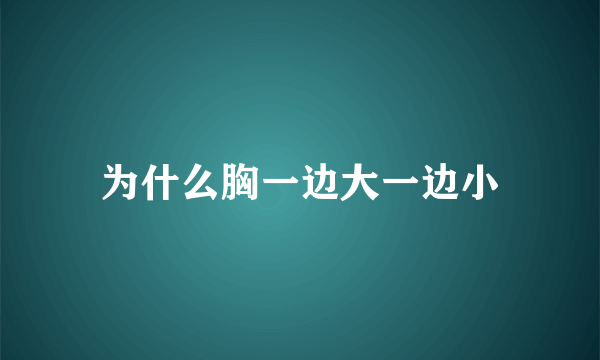 为什么胸一边大一边小